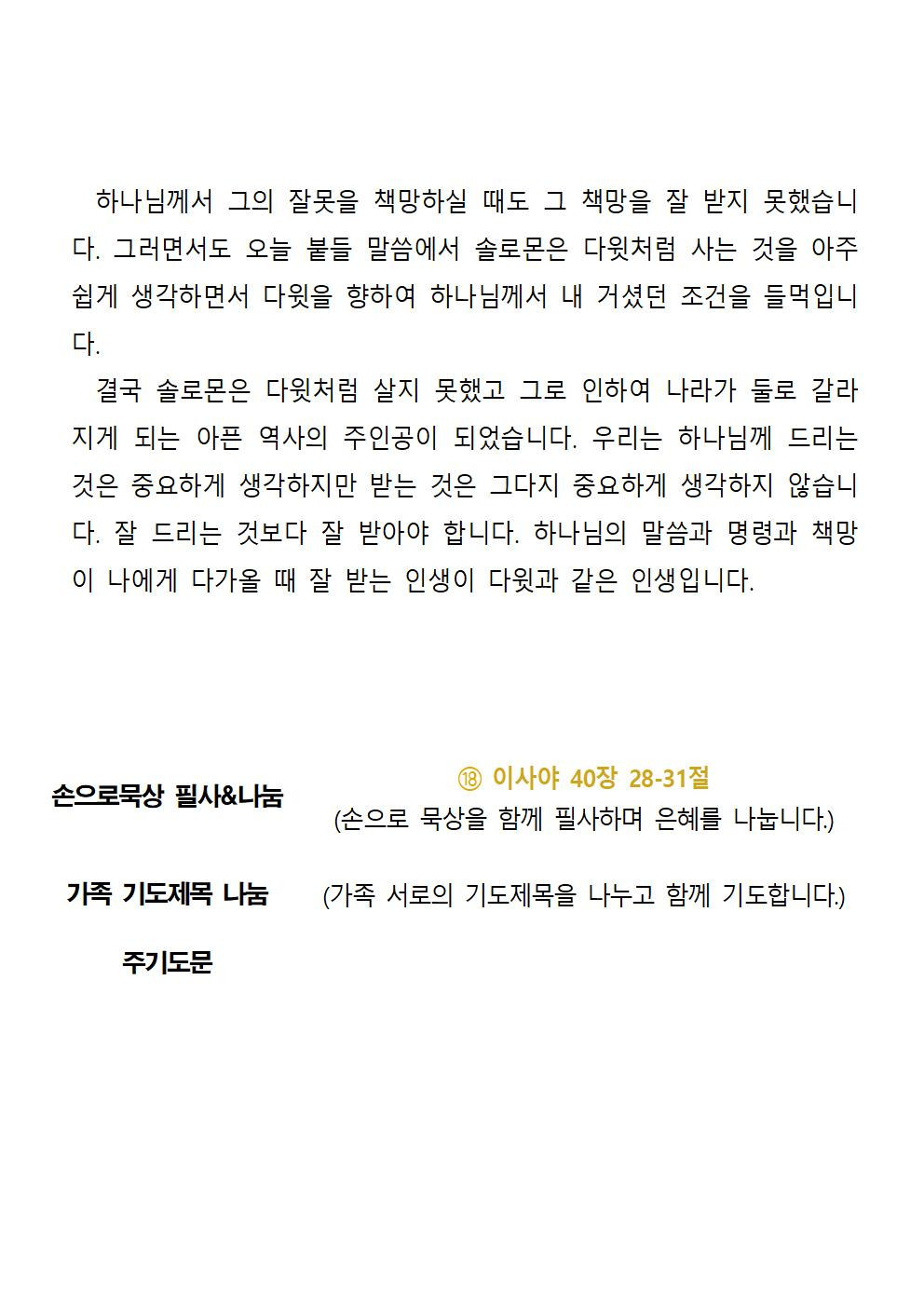 하나님께서 그의 잘못을 책망하실 때도 그 책망을 잘 받지 못했습니다. 그러면서도 오늘 붙들 말씀에서 솔로몬은 다윗처럼 사는 것을 아주 쉽게 생각하면서 다윗을 향하여 하나님께서 내 거셨던 조건을 들먹입니다.

결국 솔로몬은 다윗처럼 살지 못했고 그로 인하여 나라가 둘로 갈라지게 되는 아픈 역사의 주인공이 되었습니다. 우리는 하나님께 드리는 것은 중요하게 생각하지만 받는 것은 그다지 중요하게 생각하지 않습니다. 잘 드리는 것보다 잘 받아야 합니다. 하나님의 말씀과 명령과 책망이 나에게 다가올 때 잘 받는 인생이 다윗과 같은 인생입니다.

손으로묵상 필사&나눔

⑱ 이사야 40장 28-31절
(손으로 묵상을 함께 필사하며 은혜를 나눕니다.)

가족 기도제목 나눔 (가족 서로의 기도제목을 나누고 함께 기도합니다.)

주기도문